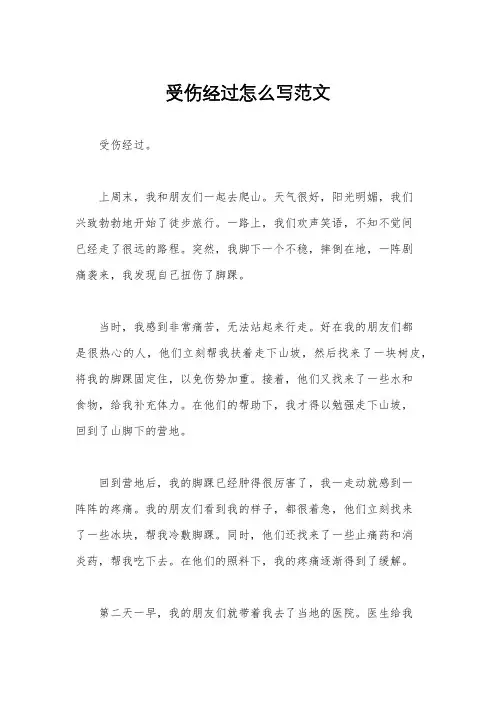 受伤经过怎么写范文

受伤经过。

上周末，我和朋友们一起去爬山。天气很好，阳光明媚，我们兴致勃勃地开始了徒步旅行。一路上，我们欢声笑语，不知不觉间已经走了很远的路程。突然，我脚下一个不稳，摔倒在地，一阵剧痛袭来，我发现自己扭伤了脚踝。

当时，我感到非常痛苦，无法站起来行走。好在我的朋友们都是很热心的人，他们立刻帮我扶着走下山坡，然后找来了一块树皮，将我的脚踝固定住，以免伤势加重。接着，他们又找来了一些水和食物，给我补充体力。在他们的帮助下，我才得以勉强走下山坡，回到了山脚下的营地。

回到营地后，我的脚踝已经肿得很厉害了，我一走动就感到一阵阵的疼痛。我的朋友们看到我的样子，都很着急，他们立刻找来了一些冰块，帮我冷敷脚踝。同时，他们还找来了一些止痛药和消炎药，帮我吃下去。在他们的照料下，我的疼痛逐渐得到了缓解。

第二天一早，我的朋友们就带着我去了当地的医院。医生给我